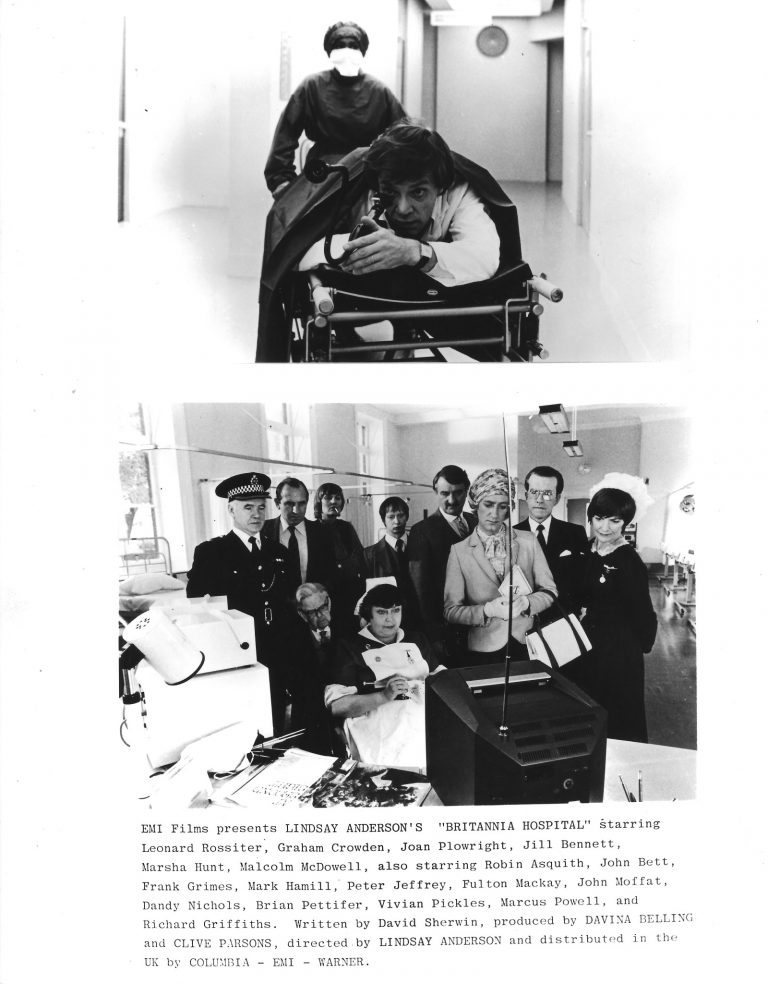 EMI Films presents LINDSAY ANDERSON'S "BRITANNIA HOSPITAL" starring Leonard Rossiter, Graham Crowden, Joan Plowright, Jill Bennett, Marsha Hunt, Malcolm McDowell, also starring Robin Asquith, John Bett, Frank Grimes, Mark Hamill, Peter Jeffrey, Fulton Mackay, John Moffat, Dandy Nichols, Brian Pettifer, Vivian Pickles, Marcus Powell, and Richard Griffiths. Written by David Sherwin, produced by DAVINA BELLING and CLIVE PARSONS, directed by LINDSAY ANDERSON and distributed in the UK by COLUMBIA - EMI - WARNER.